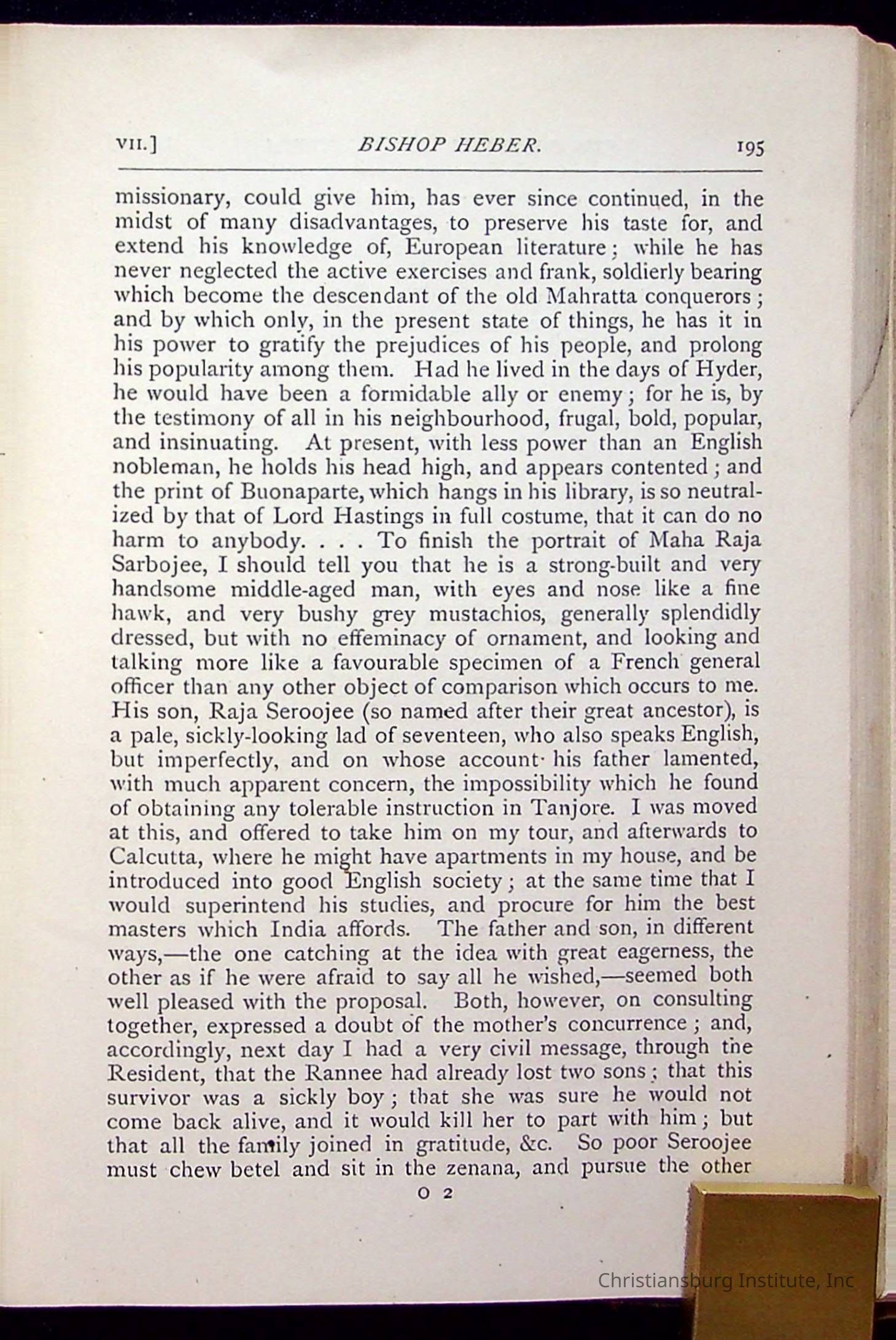 VII.] BISHOP HEBER. 195

missionary, could give him, has ever since continued, in the midst of many disadvantages, to preserve his taste for, and extend his knowledge of, European literature; while he has never neglected the active exercises and frank, soldierly bearing which become the descendant of the old Mahratta conquerors; and by which only, in the present state of things, he has it in his power to gratify the prejudices of his people, and prolong his popularity among them. Had he lived in the days of Hyder, he would have been a formidable ally or enemy; for he is, by the testimony of all in his neighbourhood, frugal, bold, popular, and insinuating. At present, with less power than an English nobleman, he holds his head high, and appears contented; and the print of Buonaparte, which hangs in his library, is so neutralized by that of Lord Hastings in full costume, that it can do no harm to anybody. . . . To finish the portrait of Maha Raja Sarbojee, I should tell you that he is a strong-built and very handsome middle-aged man, with eyes and nose like a fine hawk, and very bushy grey mustachios, generally splendidly dressed, but with no effeminacy of ornament, and looking and talking more like a favourable specimen of a French general officer than any other object of comparison which occurs to me. His son, Raja Seroojee (so named after their great ancestor), is a pale, sickly-looking lad of seventeen, who also speaks English, but imperfectly, and on whose account his father lamented, with much apparent concern, the impossibility which he found of obtaining any tolerable instruction in Tanjore. I was moved at this, and offered to take him on my tour, and afterwards to Calcutta, where he might have apartments in my house, and be introduced into good English society; at the same time that I would superintend his studies, and procure for him the best masters which India affords. The father and son, in different ways,—the one catching at the idea with great eagerness, the other as if he were afraid to say all he wished,—seemed both well pleased with the proposal. Both, however, on consulting together, expressed a doubt of the mother's concurrence; and, accordingly, next day I had a very civil message, through the Resident, that the Rannee had already lost two sons; that this survivor was a sickly boy; that she was sure he would not come back alive, and it would kill her to part with him; but that all the family joined in gratitude, &c. So poor Seroojee must chew betel and sit in the zenana, and pursue the other

O 2

Christiansburg Institute, Inc